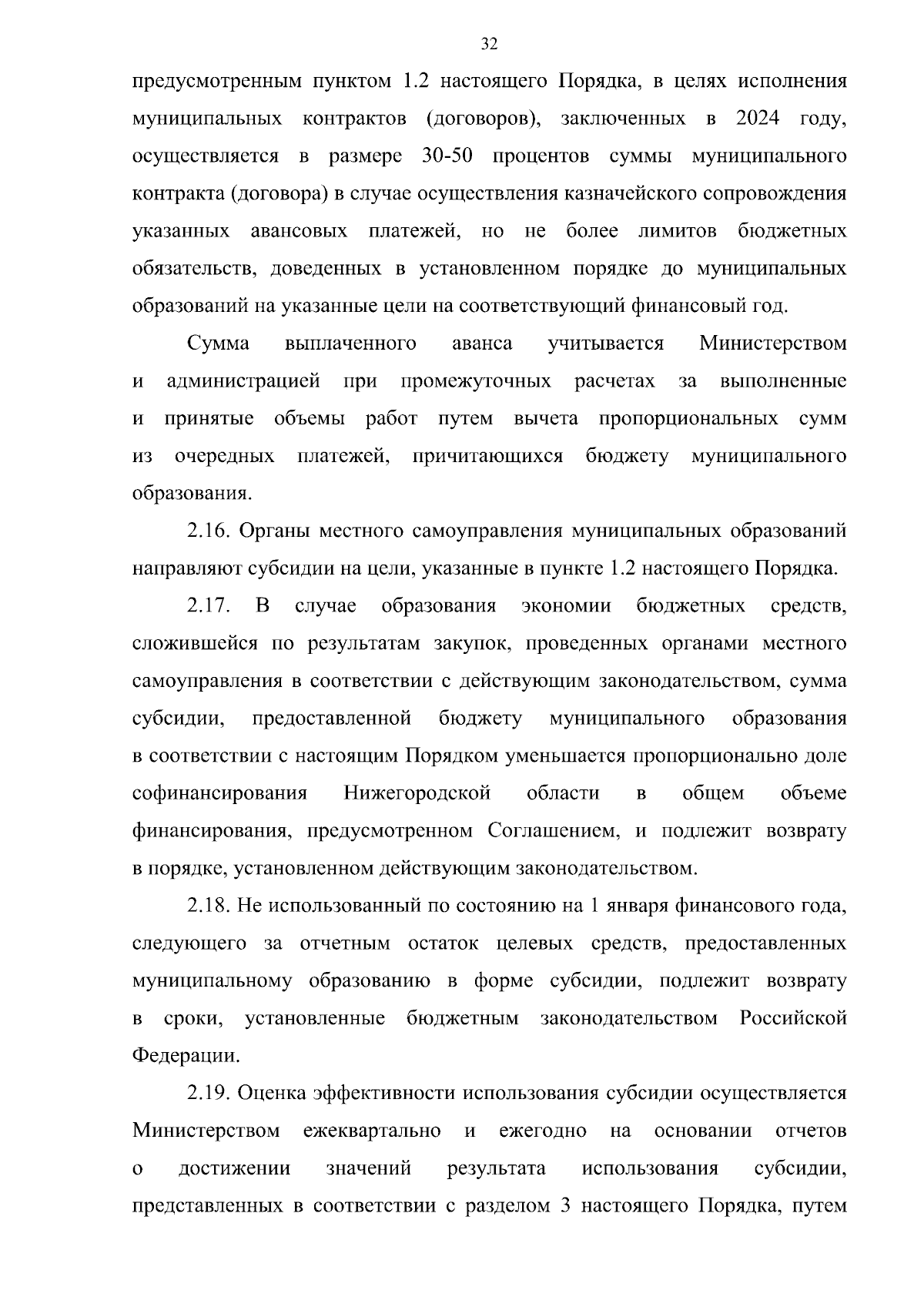 32

предусмотренным пунктом 1.2 настоящего Порядка, в целях исполнения муниципальных контрактов (договоров), заключенных в 2024 году, осуществляется в размере 30-50 процентов суммы муниципального контракта (договора) в случае осуществления казначейского сопровождения указанных авансовых платежей, но не более лимитов бюджетных обязательств, доведенных в установленном порядке до муниципальных образований на указанные цели на соответствующий финансовый год.

Сумма выплаченного аванса учитывается Министерством и администрацией при промежуточных расчетах за выполненные и принятые объемы работ путем вычета пропорциональных сумм из очередных платежей, причитающихся бюджету муниципального образования.

2.16. Органы местного самоуправления муниципальных образований направляют субсидии на цели, указанные в пункте 1.2 настоящего Порядка.

2.17. В случае образования экономии бюджетных средств, сложившейся по результатам закупок, проведенных органами местного самоуправления в соответствии с действующим законодательством, сумма субсидии, предоставленной бюджету муниципального образования в соответствии с настоящим Порядком уменьшается пропорционально доле софинансирования Нижегородской области в общем объеме финансирования, предусмотренном Соглашением, и подлежит возврату в порядке, установленном действующим законодательством.

2.18. Не использованный по состоянию на 1 января финансового года, следующего за отчетным остаток целевых средств, предоставленных муниципальному образованию в форме субсидии, подлежит возврату в сроки, установленные бюджетным законодательством Российской Федерации.

2.19. Оценка эффективности использования субсидии осуществляется Министерством ежеквартально и ежегодно на основании отчетов о достижении значений результата использования субсидии, представленных в соответствии с разделом 3 настоящего Порядка, путем